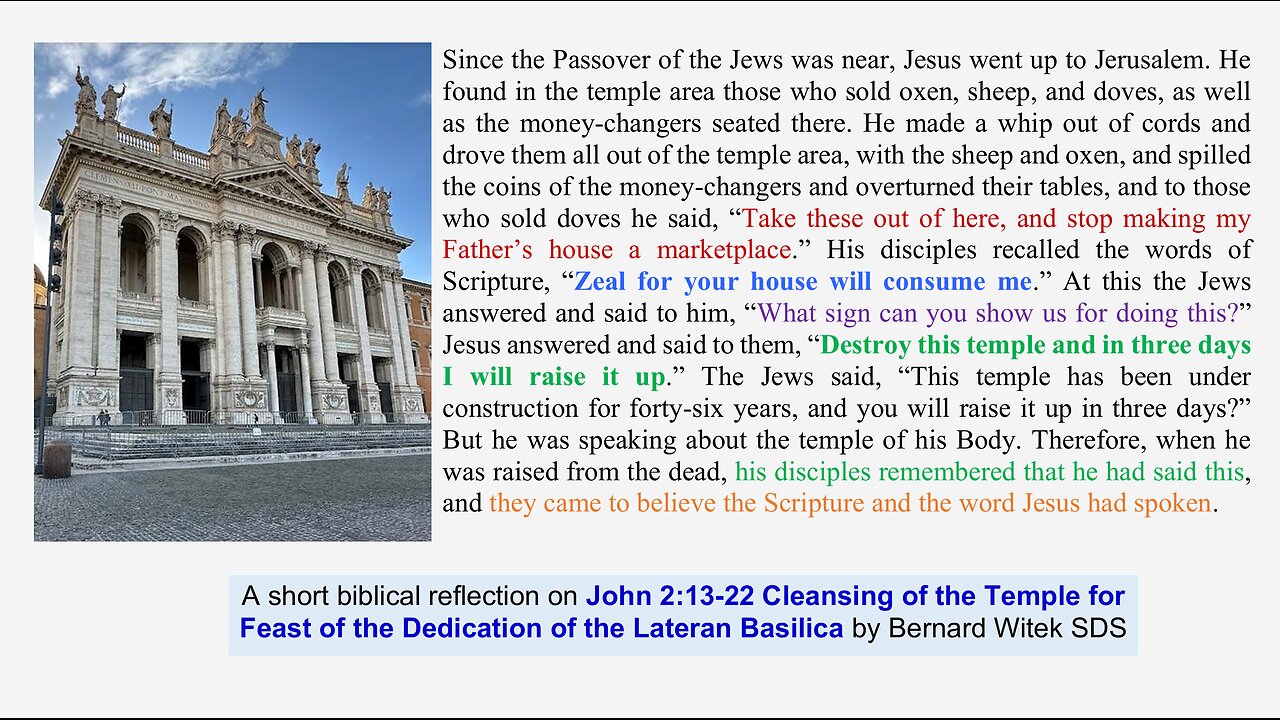 Since the Passover of the Jews was near, Jesus went up to Jerusalem. He found in the temple area those who sold oxen, sheep, and doves, as well as the money-changers seated there. He made a whip out of cords and drove them all out of the temple area, with the sheep and oxen, and spilled the coins of the money-changers and overturned their tables, and to those who sold doves he said, “Take these out of here, and stop making my Father’s house a marketplace.” His disciples recalled the words of Scripture, “Zeal for your house will consume me.” At this the Jews answered and said to him, “What sign can you show us for doing this?” Jesus answered and said to them, “Destroy this temple and in three days I will raise it up.” The Jews said, “This temple has been under construction for forty-six years, and you will raise it up in three days?” But he was speaking about the temple of his Body. Therefore, when he was raised from the dead, his disciples remembered that he had said this, and they came to believe the Scripture and the word Jesus had spoken.

A short biblical reflection on John 2:13-22 Cleansing of the Temple for Feast of the Dedication of the Lateran Basilica by Bernard Witek SDS